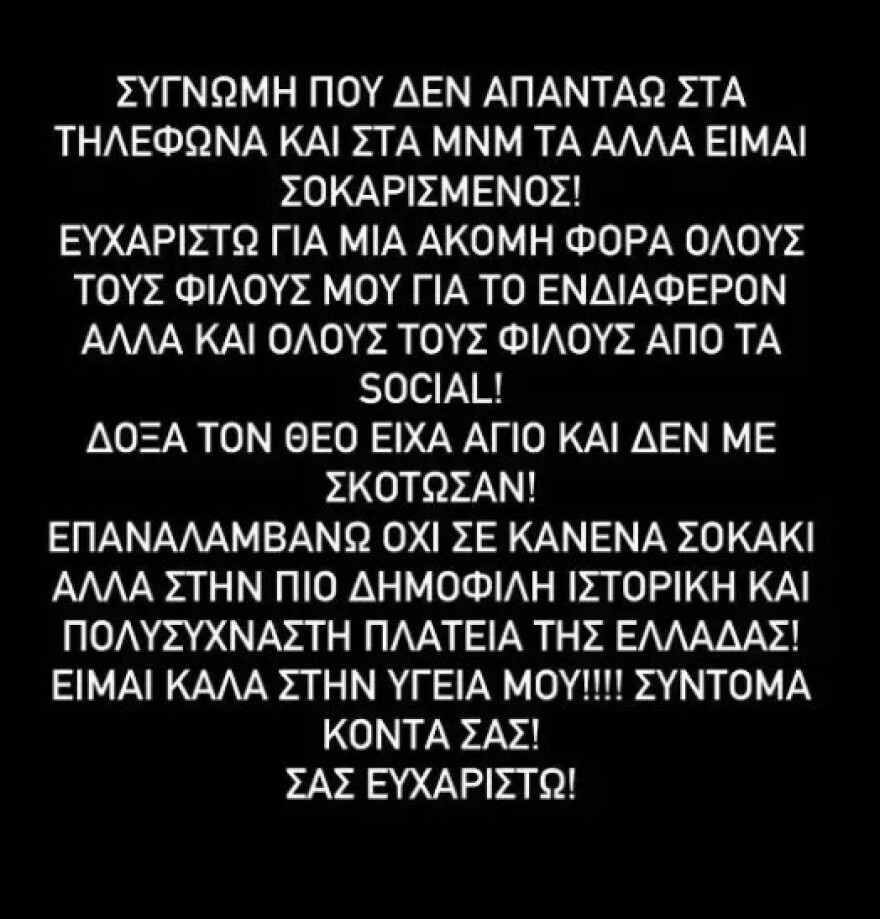 ΣΥΓΝΩΜΗ ΠΟΥ ΔΕΝ ΑΠΑΝΤΑΩ ΣΤΑ ΤΗΛΕΦΩΝΑ ΚΑΙ ΣΤΑ ΜΝΜ ΤΑ ΑΛΛΑ ΕΙΜΑΙ ΣΟΚΑΡΙΣΜΕΝΟΣ!
ΕΥΧΑΡΙΣΤΩ ΓΙΑ ΜΙΑ ΑΚΟΜΗ ΦΟΡΑ ΟΛΟΥΣ ΤΟΥΣ ΦΙΛΟΥΣ ΜΟΥ ΓΙΑ ΤΟ ΕΝΔΙΑΦΕΡΟΝ ΑΛΛΑ ΚΑΙ ΟΛΟΥΣ ΤΟΥΣ ΦΙΛΟΥΣ ΑΠΟ ΤΑ SOCIAL!
ΔΟΞΑ ΤΟΝ ΘΕΟ ΕΙΧΑ ΑΓΙΟ ΚΑΙ ΔΕΝ ΜΕ ΣΚΟΤΩΣΑΝ!
ΕΠΑΝΑΛΑΜΒΑΝΩ ΟΧΙ ΣΕ ΚΑΝΕΝΑ ΣΟΚΑΚΙ ΑΛΛΑ ΣΤΗΝ ΠΙΟ ΔΗΜΟΦΙΛΗ ΙΣΤΟΡΙΚΗ ΚΑΙ ΠΟΛΥΣΥΧΝΑΣΤΗ ΠΛΑΤΕΙΑ ΤΗΣ ΕΛΛΑΔΑΣ!
ΕΙΜΑΙ ΚΑΛΑ ΣΤΗΝ ΥΓΕΙΑ ΜΟΥ!!!! ΣΥΝΤΟΜΑ ΚΟΝΤΑ ΣΑΣ!
ΣΑΣ ΕΥΧΑΡΙΣΤΩ!